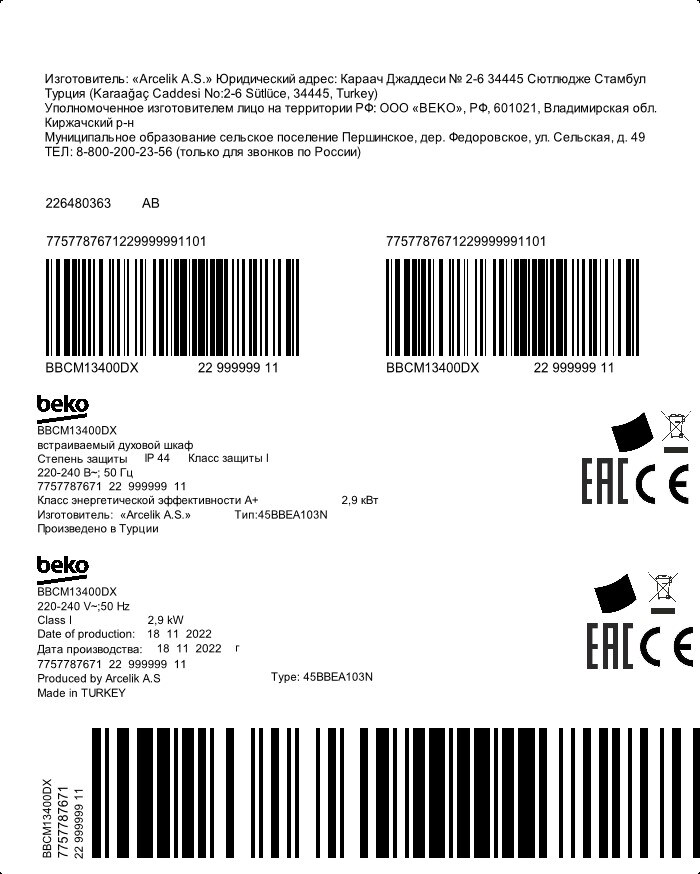 Изготовитель: «Arcelik A.S.» Юридический адрес: Караач Джаддеси № 2-6 34445 Сютлюдже Стамбул Турция (Karaağaç Caddesi No:2-6 Sütlüce, 34445, Turkey)
Уполномоченное изготовителем лицо на территории РФ: ООО «BEKO», РФ, 601021, Владимирская обл. Киржачский р-н
Муниципальное образование сельское поселение Першинское, дер. Федоровское, ул. Сельская, д. 49
ТЕЛ: 8-800-200-23-56 (только для звонков по России)

226480363 AB

7757787671229999991101

BBCM13400DX 22 999999 11

7757787671229999991101

BBCM13400DX 22 999999 11

beko
BBCM13400DX
встраиваемый духовой шкаф
Степень защиты IP 44 Класс защиты I
220-240 В~; 50 Гц
7757787671 22 999999 11
Класс энергетической эффективности A+ 2,9 кВт
Изготовитель: «Arcelik A.S.» Тип:45BBEA103N
Произведено в Турции

EAC CE

beko
BBCM13400DX
220-240 V~;50 Hz
Class I 2,9 kW
Date of production: 18 11 2022
Дата производства: 18 11 2022 г
7757787671 22 999999 11
Produced by Arcelik A.S Type: 45BBEA103N
Made in TURKEY

EAC CE

BBCM13400DX
7757787671
22 999999 11